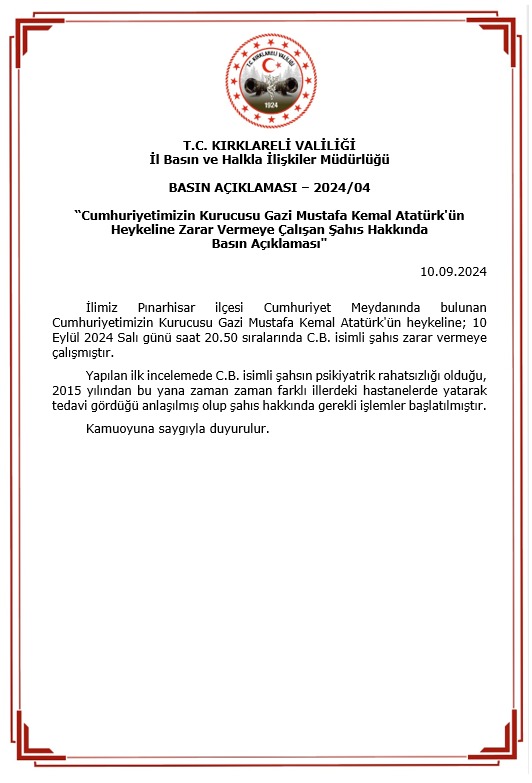 T.C. KIRKLARELİ VALİLİĞİ
1924

T.C. KIRKLARELİ VALİLİĞİ
İl Basın ve Halkla İlişkiler Müdürlüğü

BASIN AÇIKLAMASI – 2024/04

"Cumhuriyetimizin Kurucusu Gazi Mustafa Kemal Atatürk'ün Heykeline Zarar Vermeye Çalışan Şahıs Hakkında Basın Açıklaması"

10.09.2024

İlimiz Pınarhisar ilçesi Cumhuriyet Meydanında bulunan Cumhuriyetimizin Kurucusu Gazi Mustafa Kemal Atatürk'ün heykeline; 10 Eylül 2024 Salı günü saat 20.50 sıralarında C.B. isimli şahıs zarar vermeye çalışmıştır.

Yapılan ilk incelemede C.B. isimli şahsın psikiyatrik rahatsızlığı olduğu, 2015 yılından bu yana zaman zaman farklı illerdeki hastanelerde yatarak tedavi gördüğü anlaşılmış olup şahıs hakkında gerekli işlemler başlatılmıştır.

Kamuoyuna saygıyla duyurulur.